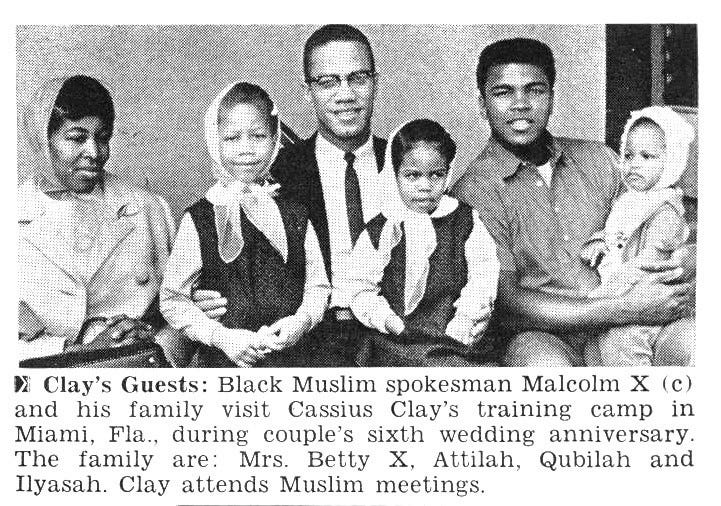 Clay's Guests: Black Muslim spokesman Malcolm X (c) and his family visit Cassius Clay's training camp in Miami, Fla., during couple's sixth wedding anniversary. The family are: Mrs. Betty X, Attilah, Qubilah and Ilyasah. Clay attends Muslim meetings.